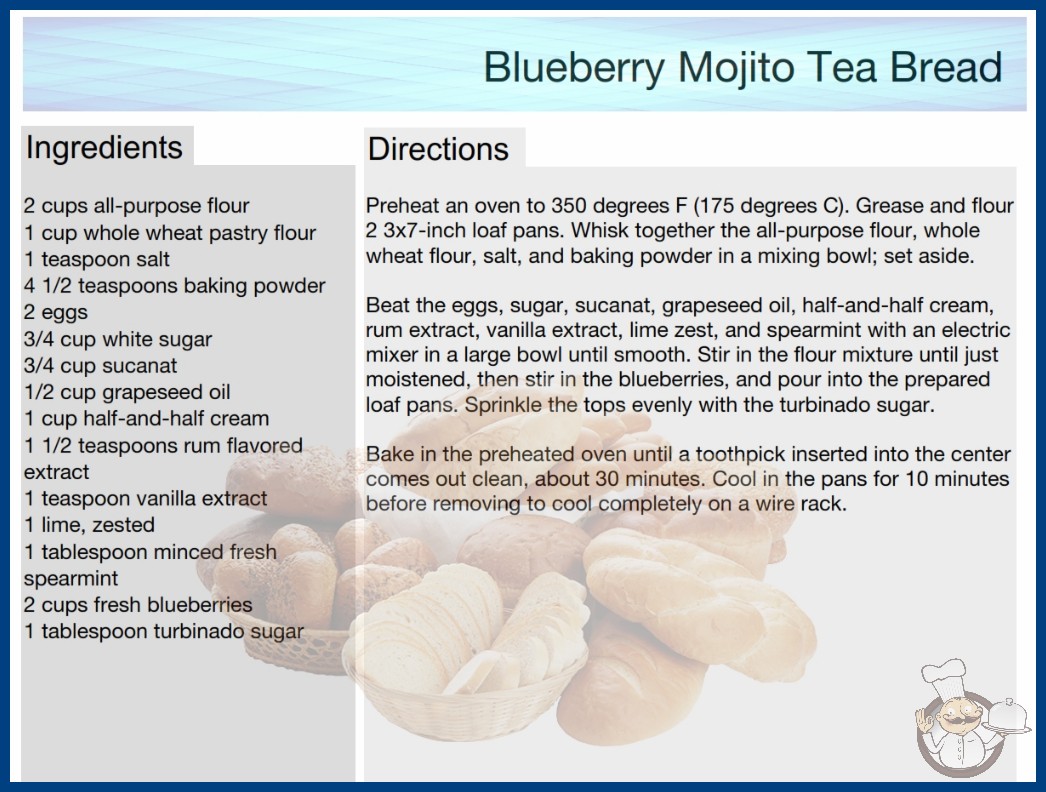 Blueberry Mojito Tea Bread

Ingredients

2 cups all-purpose flour
1 cup whole wheat pastry flour
1 teaspoon salt
4 1/2 teaspoons baking powder
2 eggs
3/4 cup white sugar
3/4 cup sucanat
1/2 cup grapeseed oil
1 cup half-and-half cream
1 1/2 teaspoons rum flavored extract
1 teaspoon vanilla extract
1 lime, zested
1 tablespoon minced fresh spearmint
2 cups fresh blueberries
1 tablespoon turbinado sugar

Directions

Preheat an oven to 350 degrees F (175 degrees C). Grease and flour 2 3x7-inch loaf pans. Whisk together the all-purpose flour, whole wheat flour, salt, and baking powder in a mixing bowl; set aside.

Beat the eggs, sugar, sucanat, grapeseed oil, half-and-half cream, rum extract, vanilla extract, lime zest, and spearmint with an electric mixer in a large bowl until smooth. Stir in the flour mixture until just moistened, then stir in the blueberries, and pour into the prepared loaf pans. Sprinkle the tops evenly with the turbinado sugar.

Bake in the preheated oven until a toothpick inserted into the center comes out clean, about 30 minutes. Cool in the pans for 10 minutes before removing to cool completely on a wire rack.